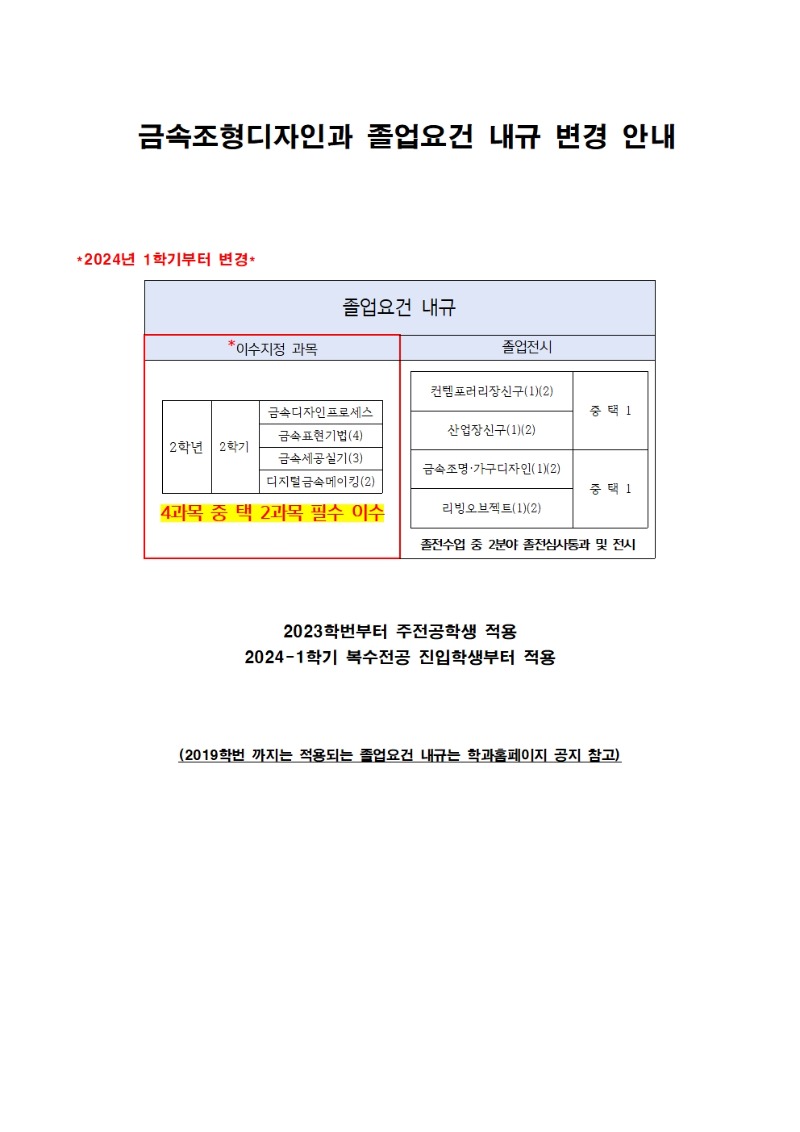 금속조형디자인과 졸업요건 내규 변경 안내

*2024년 1학기부터 변경*

졸업요건 내규

*이수지정 과목

| 2학년 | 2학기 | 금속디자인프로세스 |
|---|---|---|
| | | 금속표현기법(4) |
| | | 금속세공실기(3) |
| | | 디지털금속메이킹(2) |

4과목 중 택 2과목 필수 이수

졸업전시

| 컨템포러리장신구(1)(2) | 중 택 1 |
|---|---|
| 산업장신구(1)(2) | |
| 금속조명·가구디자인(1)(2) | 중 택 1 |
| 리빙오브젝트(1)(2) | |

졸전수업 중 2분야 졸전심사통과 및 전시

2023학번부터 주전공학생 적용
2024-1학기 복수전공 진입학생부터 적용

(2019학번 까지는 적용되는 졸업요건 내규는 학과홈페이지 공지 참고)